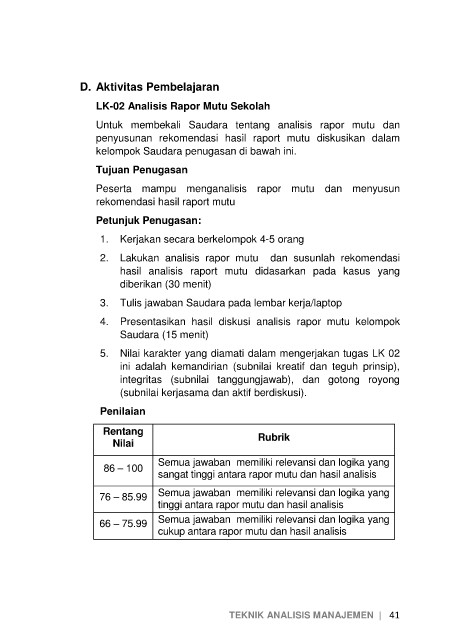 D. Aktivitas Pembelajaran

LK-02 Analisis Rapor Mutu Sekolah

Untuk membekali Saudara tentang analisis rapor mutu dan penyusunan rekomendasi hasil raport mutu diskusikan dalam kelompok Saudara penugasan di bawah ini.

Tujuan Penugasan

Peserta mampu menganalisis rapor mutu dan menyusun rekomendasi hasil raport mutu

Petunjuk Penugasan:

1. Kerjakan secara berkelompok 4-5 orang

2. Lakukan analisis rapor mutu dan susunlah rekomendasi hasil analisis raport mutu didasarkan pada kasus yang diberikan (30 menit)

3. Tulis jawaban Saudara pada lembar kerja/laptop

4. Presentasikan hasil diskusi analisis rapor mutu kelompok Saudara (15 menit)

5. Nilai karakter yang diamati dalam mengerjakan tugas LK 02 ini adalah kemandirian (subnilai kreatif dan teguh prinsip), integritas (subnilai tanggungjawab), dan gotong royong (subnilai kerjasama dan aktif berdiskusi).

Penilaian

| Rentang Nilai | Rubrik |
|---|---|
| 86 – 100 | Semua jawaban memiliki relevansi dan logika yang sangat tinggi antara rapor mutu dan hasil analisis |
| 76 – 85.99 | Semua jawaban memiliki relevansi dan logika yang tinggi antara rapor mutu dan hasil analisis |
| 66 – 75.99 | Semua jawaban memiliki relevansi dan logika yang cukup antara rapor mutu dan hasil analisis |

TEKNIK ANALISIS MANAJEMEN | 41